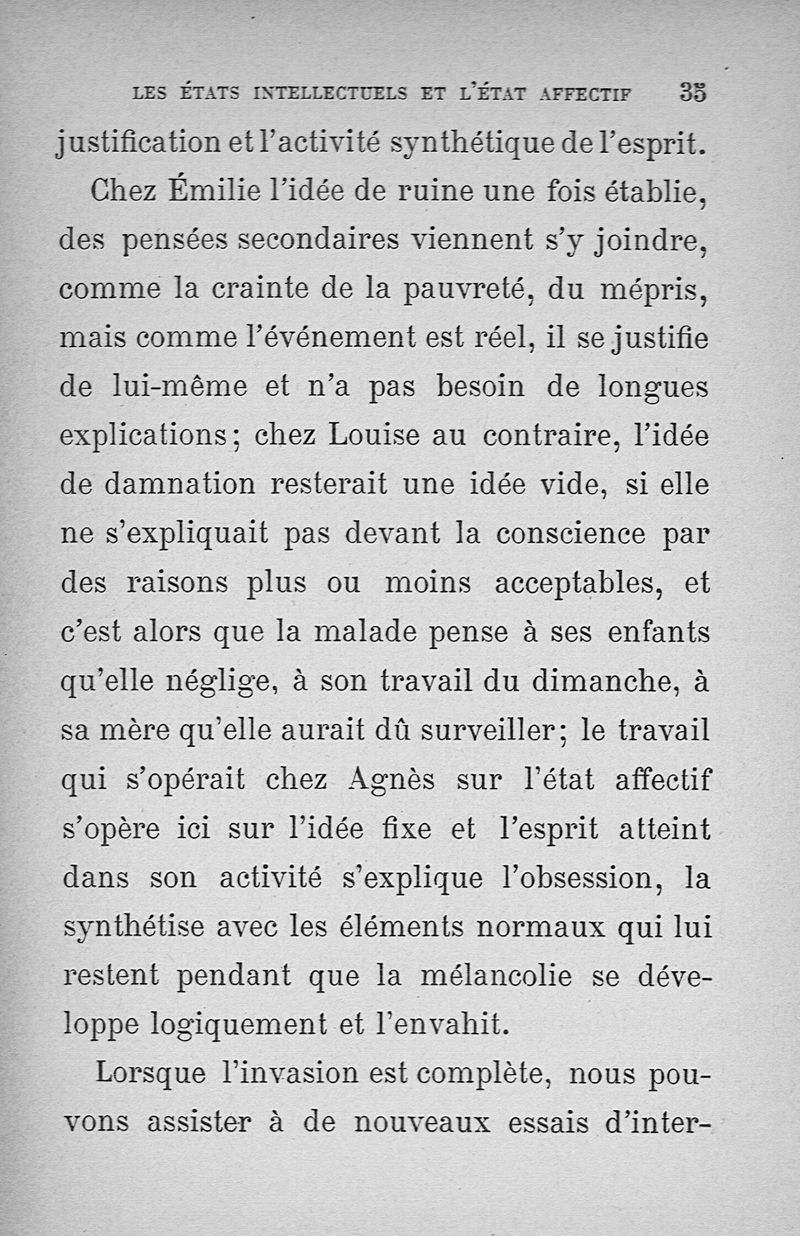 LES ÉTATS INTELLECTUELS ET L'ÉTAT AFFECTIF 35

justification et l'activité synthétique de l'esprit.

Chez Émilie l'idée de ruine une fois établie, des pensées secondaires viennent s'y joindre, comme la crainte de la pauvreté, du mépris, mais comme l'événement est réel, il se justifie de lui-même et n'a pas besoin de longues explications; chez Louise au contraire, l'idée de damnation resterait une idée vide, si elle ne s'expliquait pas devant la conscience par des raisons plus ou moins acceptables, et c'est alors que la malade pense à ses enfants qu'elle néglige, à son travail du dimanche, à sa mère qu'elle aurait dû surveiller; le travail qui s'opérait chez Agnès sur l'état affectif s'opère ici sur l'idée fixe et l'esprit atteint dans son activité s'explique l'obsession, la synthétise avec les éléments normaux qui lui restent pendant que la mélancolie se développe logiquement et l'envahit.

Lorsque l'invasion est complète, nous pouvons assister à de nouveaux essais d'inter-